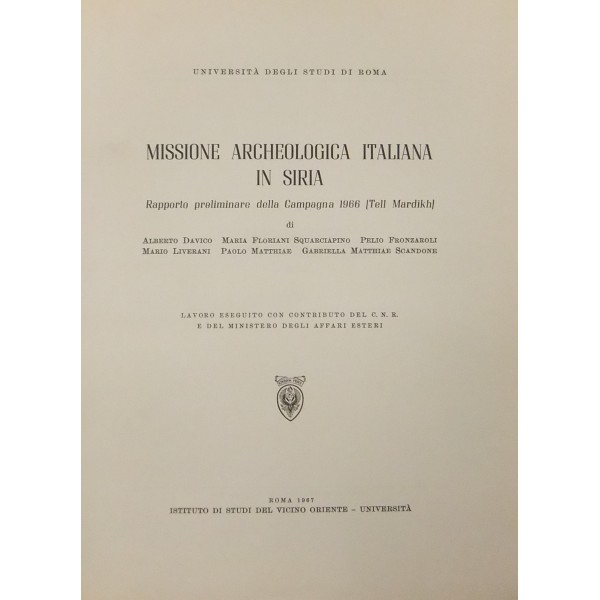 UNIVERSITÀ DEGLI STUDI DI ROMA

MISSIONE ARCHEOLOGICA ITALIANA IN SIRIA

Rapporto preliminare della Campagna 1966 (Tell Mardikh)

di

ALBERTO DAVICO MARIA FLORIANI SQUARCIAPINO PELIO FRONZAROLI MARIO LIVERANI PAOLO MATTHIAE GABRIELLA MATTHIAE SCANDONE

LAVORO ESEGUITO CON CONTRIBUTO DEL C. N. R. E DEL MINISTERO DEGLI AFFARI ESTERI

ROMA 1967
ISTITUTO DI STUDI DEL VICINO ORIENTE - UNIVERSITÀ